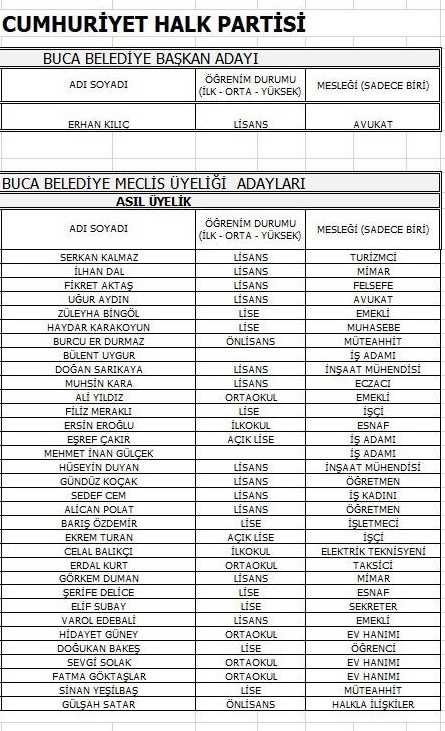 CUMHURİYET HALK PARTİSİ

BUCA BELEDİYE BAŞKAN ADAYI

| ADI SOYADI | ÖĞRENİM DURUMU (İLK - ORTA - YÜKSEK) | MESLEĞİ (SADECE BİRİ) |
|---|---|---|
| ERHAN KILIÇ | LİSANS | AVUKAT |

BUCA BELEDİYE MECLİS ÜYELİĞİ ADAYLARI

ASIL ÜYELİK

| ADI SOYADI | ÖĞRENİM DURUMU (İLK - ORTA - YÜKSEK) | MESLEĞİ (SADECE BİRİ) |
|---|---|---|
| SERKAN KALMAZ | LİSANS | TURİZMCİ |
| İLHAN DAL | LİSANS | MİMAR |
| FİKRET AKTAŞ | LİSANS | FELSEFE |
| UĞUR AYDIN | LİSANS | AVUKAT |
| ZÜLEYHA BİNGÖL | LİSE | EMEKLİ |
| HAYDAR KARAKOYUN | LİSE | MUHASEBE |
| BURCU ER DURMAZ | ÖNLİSANS | MÜTEAHHİT |
| BÜLENT UYGUR | | İŞ ADAMI |
| DOĞAN SARIKAYA | LİSANS | İNŞAAT MÜHENDİSİ |
| MUHSİN KARA | LİSANS | ECZACI |
| ALİ YILDIZ | ORTAOKUL | EMEKLİ |
| FİLİZ MERAKLI | LİSE | İŞÇİ |
| ERSİN EROĞLU | İLKOKUL | ESNAF |
| EŞREF ÇAKIR | AÇIK LİSE | İŞ ADAMI |
| MEHMET İNAN GÜLÇEK | | İŞ ADAMI |
| HÜSEYİN DUYAN | LİSANS | İNŞAAT MÜHENDİSİ |
| GÜNDÜZ KOÇAK | LİSANS | ÖĞRETMEN |
| SEDEF CEM | LİSANS | İŞ KADINI |
| ALİCAN POLAT | LİSANS | ÖĞRETMEN |
| BARIŞ ÖZDEMİR | LİSE | İŞLETMECİ |
| EKREM TURAN | AÇIK LİSE | İŞÇİ |
| CELAL BALIKÇI | İLKOKUL | ELEKTRİK TEKNİSYENİ |
| ERDAL KURT | ORTAOKUL | TAKSİCİ |
| GÖRKEM DUMAN | LİSANS | MİMAR |
| ŞERİFE DELİCE | LİSE | ESNAF |
| ELİF SUBAY | LİSE | SEKRETER |
| VAROL EDEBALİ | LİSANS | EMEKLİ |
| HİDAYET GÜNEY | ORTAOKUL | EV HANIMI |
| DOĞUKAN BAKEŞ | LİSE | ÖĞRENCİ |
| SEVGİ SOLAK | ORTAOKUL | EV HANIMI |
| FATMA GÖKTAŞLAR | ORTAOKUL | EV HANIMI |
| SİNAN YEŞİLBAŞ | LİSE | MÜTEAHHİT |
| GÜLŞAH SATAR | ÖNLİSANS | HALKLA İLİŞKİLER |